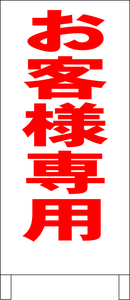 お客様専用